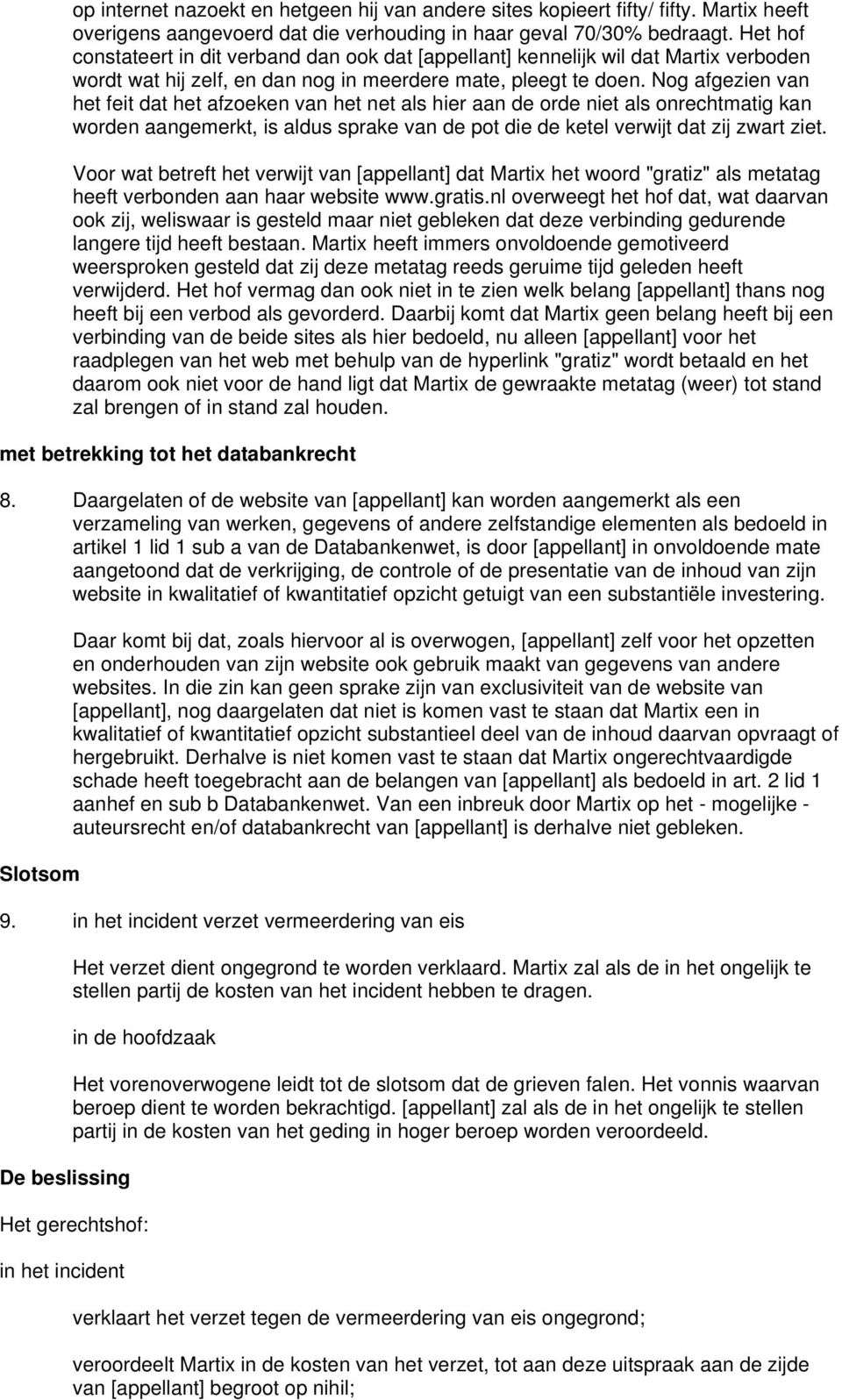 op internet nazoekt en hetgeen hij van andere sites kopieert fifty/ fifty. Martix heeft overigens aangevoerd dat die verhouding in haar geval 70/30% bedraagt. Het hof constateert in dit verband dan ook dat [appellant] kennelijk wil dat Martix verboden wordt wat hij zelf, en dan nog in meerdere mate, pleegt te doen. Nog afgezien van het feit dat het afzoeken van het net als hier aan de orde niet als onrechtmatig kan worden aangemerkt, is aldus sprake van de pot die de ketel verwijt dat zij zwart ziet.

Voor wat betreft het verwijt van [appellant] dat Martix het woord "gratiz" als metatag heeft verbonden aan haar website www.gratis.nl overweegt het hof dat, wat daarvan ook zij, weliswaar is gesteld maar niet gebleken dat deze verbinding gedurende langere tijd heeft bestaan. Martix heeft immers onvoldoende gemotiveerd weersproken gesteld dat zij deze metatag reeds geruime tijd geleden heeft verwijderd. Het hof vermag dan ook niet in te zien welk belang [appellant] thans nog heeft bij een verbod als gevorderd. Daarbij komt dat Martix geen belang heeft bij een verbinding van de beide sites als hier bedoeld, nu alleen [appellant] voor het raadplegen van het web met behulp van de hyperlink "gratiz" wordt betaald en het daarom ook niet voor de hand ligt dat Martix de gewraakte metatag (weer) tot stand zal brengen of in stand zal houden.

met betrekking tot het databankrecht

8. Daargelaten of de website van [appellant] kan worden aangemerkt als een verzameling van werken, gegevens of andere zelfstandige elementen als bedoeld in artikel 1 lid 1 sub a van de Databankenwet, is door [appellant] in onvoldoende mate aangetoond dat de verkrijging, de controle of de presentatie van de inhoud van zijn website in kwalitatief of kwantitatief opzicht getuigt van een substantiële investering.

Daar komt bij dat, zoals hiervoor al is overwogen, [appellant] zelf voor het opzetten en onderhouden van zijn website ook gebruik maakt van gegevens van andere websites. In die zin kan geen sprake zijn van exclusiviteit van de website van [appellant], nog daargelaten dat niet is komen vast te staan dat Martix een in kwalitatief of kwantitatief opzicht substantieel deel van de inhoud daarvan opvraagt of hergebruikt. Derhalve is niet komen vast te staan dat Martix ongerechtvaardigde schade heeft toegebracht aan de belangen van [appellant] als bedoeld in art. 2 lid 1 aanhef en sub b Databankenwet. Van een inbreuk door Martix op het - mogelijke - auteursrecht en/of databankrecht van [appellant] is derhalve niet gebleken.

Slotsom

9. in het incident verzet vermeerdering van eis

Het verzet dient ongegrond te worden verklaard. Martix zal als de in het ongelijk te stellen partij de kosten van het incident hebben te dragen.

in de hoofdzaak

Het vorenoverwogene leidt tot de slotsom dat de grieven falen. Het vonnis waarvan beroep dient te worden bekrachtigd. [appellant] zal als de in het ongelijk te stellen partij in de kosten van het geding in hoger beroep worden veroordeeld.

De beslissing

Het gerechtshof:

in het incident

verklaart het verzet tegen de vermeerdering van eis ongegrond;

veroordeelt Martix in de kosten van het verzet, tot aan deze uitspraak aan de zijde van [appellant] begroot op nihil;